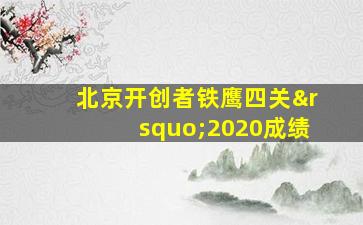 北京开创者铁鹰四关&rsquo;2020成绩